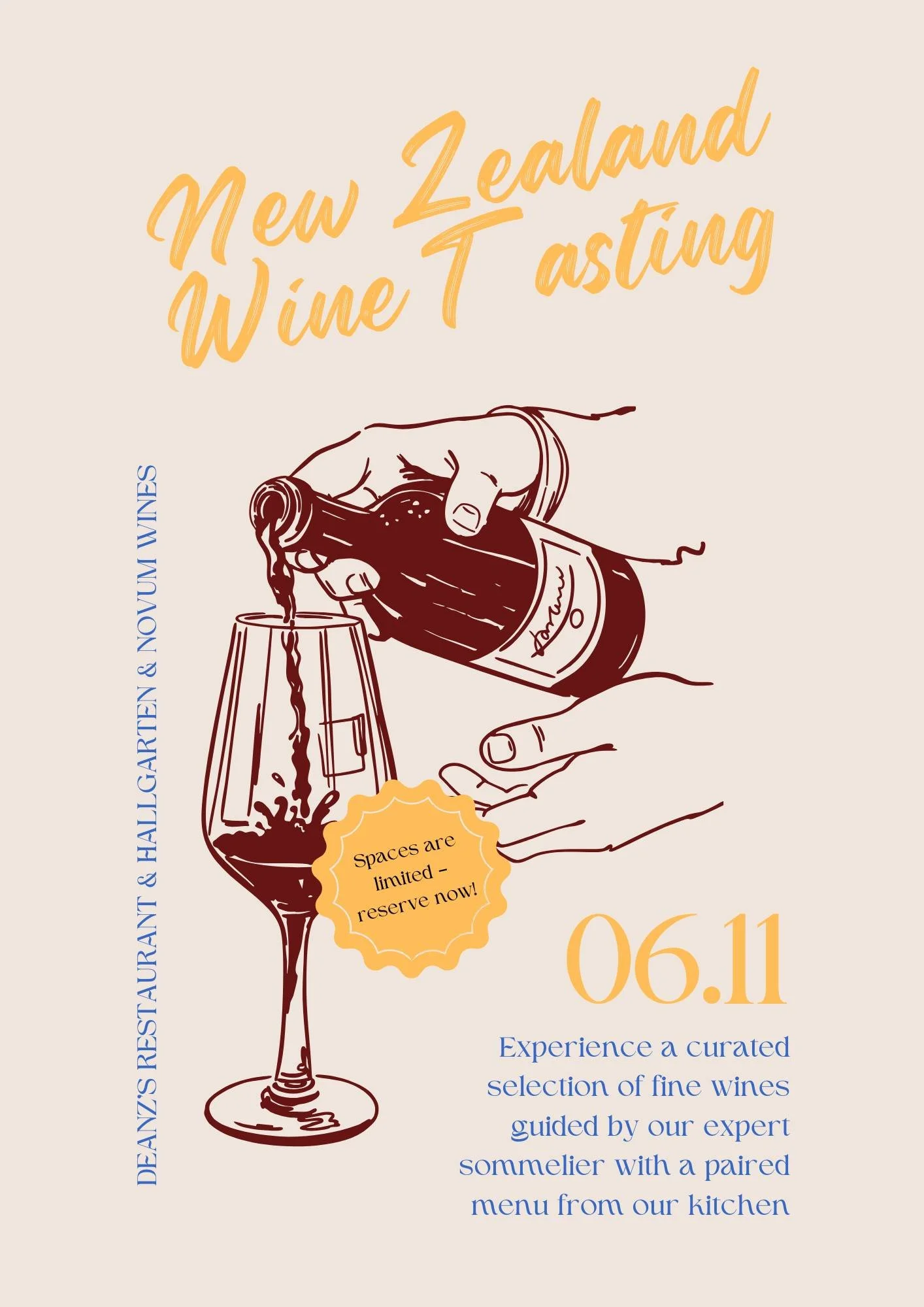 New Zealand Wine Tasting

DEANZ'S RESTAURANT & HALLGARTEN & NOVUM WINES

Spaces are limited – reserve now!

06.11

Experience a curated selection of fine wines guided by our expert sommelier with a paired menu from our kitchen